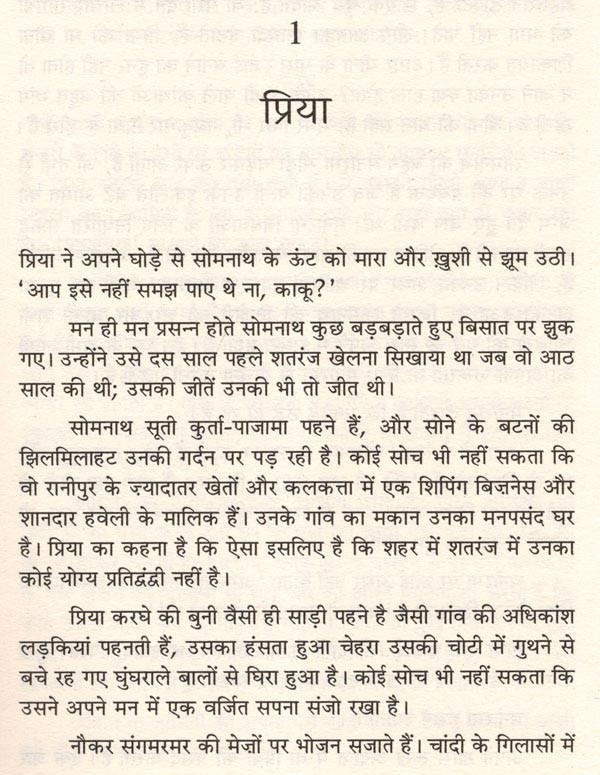 1

प्रिया

प्रिया ने अपने घोड़े से सोमनाथ के ऊंट को मारा और ख़ुशी से झूम उठी। 'आप इसे नहीं समझ पाए थे ना, काकू?'

मन ही मन प्रसन्न होते सोमनाथ कुछ बड़बड़ाते हुए बिसात पर झुक गए। उन्होंने उसे दस साल पहले शतरंज खेलना सिखाया था जब वो आठ साल की थी; उसकी जीतें उनकी भी तो जीत थी।

सोमनाथ सूती कुर्ता-पाजामा पहने हैं, और सोने के बटनों की झिलमिलाहट उनकी गर्दन पर पड़ रही है। कोई सोच भी नहीं सकता कि वो रानीपुर के ज़्यादातर खेतों और कलकत्ता में एक शिपिंग बिज़नेस और शानदार हवेली के मालिक हैं। उनके गांव का मकान उनका मनपसंद घर है। प्रिया का कहना है कि ऐसा इसलिए है कि शहर में शतरंज में उनका कोई योग्य प्रतिद्वंद्वी नहीं है।

प्रिया करघे की बुनी वैसी ही साड़ी पहने है जैसी गांव की अधिकांश लड़कियां पहनती हैं, उसका हंसता हुआ चेहरा उसकी चोटी में गुथने से बचे रह गए घुंघराले बालों से घिरा हुआ है। कोई सोच भी नहीं सकता कि उसने अपने मन में एक वर्जित सपना संजो रखा है।

नौकर संगमरमर की मेज़ों पर भोजन सजाते हैं। चांदी के गिलासों में